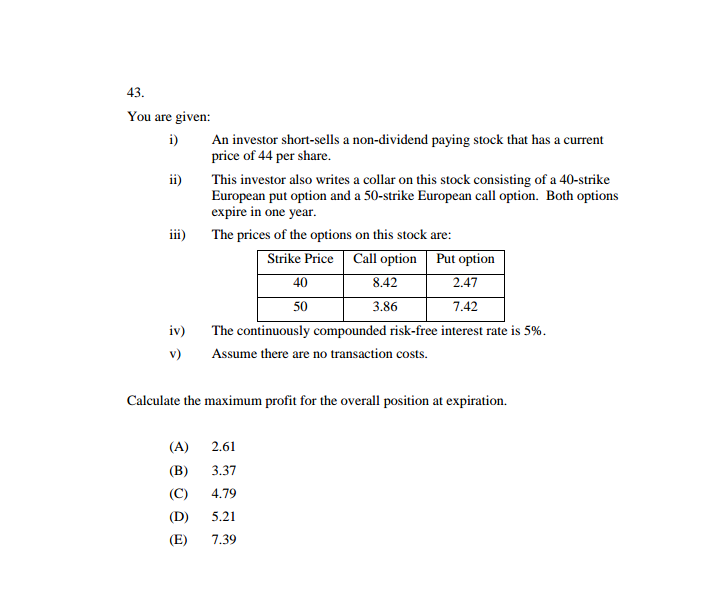 43.

You are given:

i) An investor short-sells a non-dividend paying stock that has a current price of 44 per share.

ii) This investor also writes a collar on this stock consisting of a 40-strike European put option and a 50-strike European call option. Both options expire in one year.

iii) The prices of the options on this stock are:

| Strike Price | Call option | Put option |
|---|---|---|
| 40 | 8.42 | 2.47 |
| 50 | 3.86 | 7.42 |

iv) The continuously compounded risk-free interest rate is 5%.

v) Assume there are no transaction costs.

Calculate the maximum profit for the overall position at expiration.

(A) 2.61
(B) 3.37
(C) 4.79
(D) 5.21
(E) 7.39